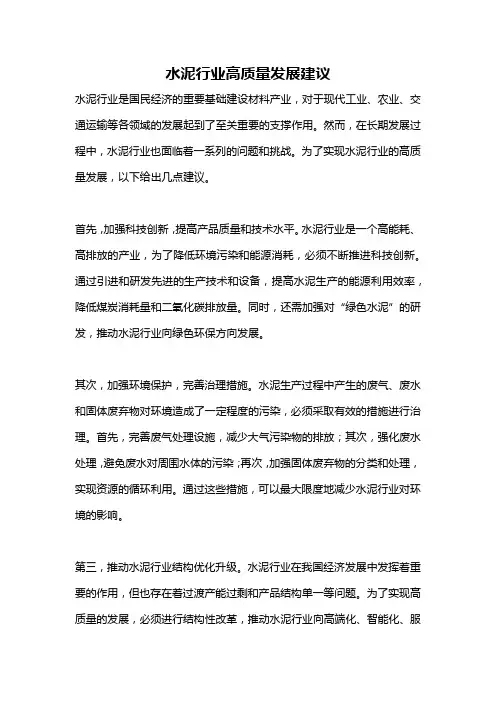 水泥行业高质量发展建议

水泥行业是国民经济的重要基础建设材料产业，对于现代工业、农业、交通运输等各领域的发展起到了至关重要的支撑作用。然而，在长期发展过程中，水泥行业也面临着一系列的问题和挑战。为了实现水泥行业的高质量发展，以下给出几点建议。

首先，加强科技创新，提高产品质量和技术水平。水泥行业是一个高能耗、高排放的产业，为了降低环境污染和能源消耗，必须不断推进科技创新。通过引进和研发先进的生产技术和设备，提高水泥生产的能源利用效率，降低煤炭消耗量和二氧化碳排放量。同时，还需加强对“绿色水泥”的研发，推动水泥行业向绿色环保方向发展。

其次，加强环境保护，完善治理措施。水泥生产过程中产生的废气、废水和固体废弃物对环境造成了一定程度的污染，必须采取有效的措施进行治理。首先，完善废气处理设施，减少大气污染物的排放；其次，强化废水处理，避免废水对周围水体的污染；再次，加强固体废弃物的分类和处理，实现资源的循环利用。通过这些措施，可以最大限度地减少水泥行业对环境的影响。

第三，推动水泥行业结构优化升级。水泥行业在我国经济发展中发挥着重要的作用，但也存在着过渡产能过剩和产品结构单一等问题。为了实现高质量的发展，必须进行结构性改革，推动水泥行业向高端化、智能化、服